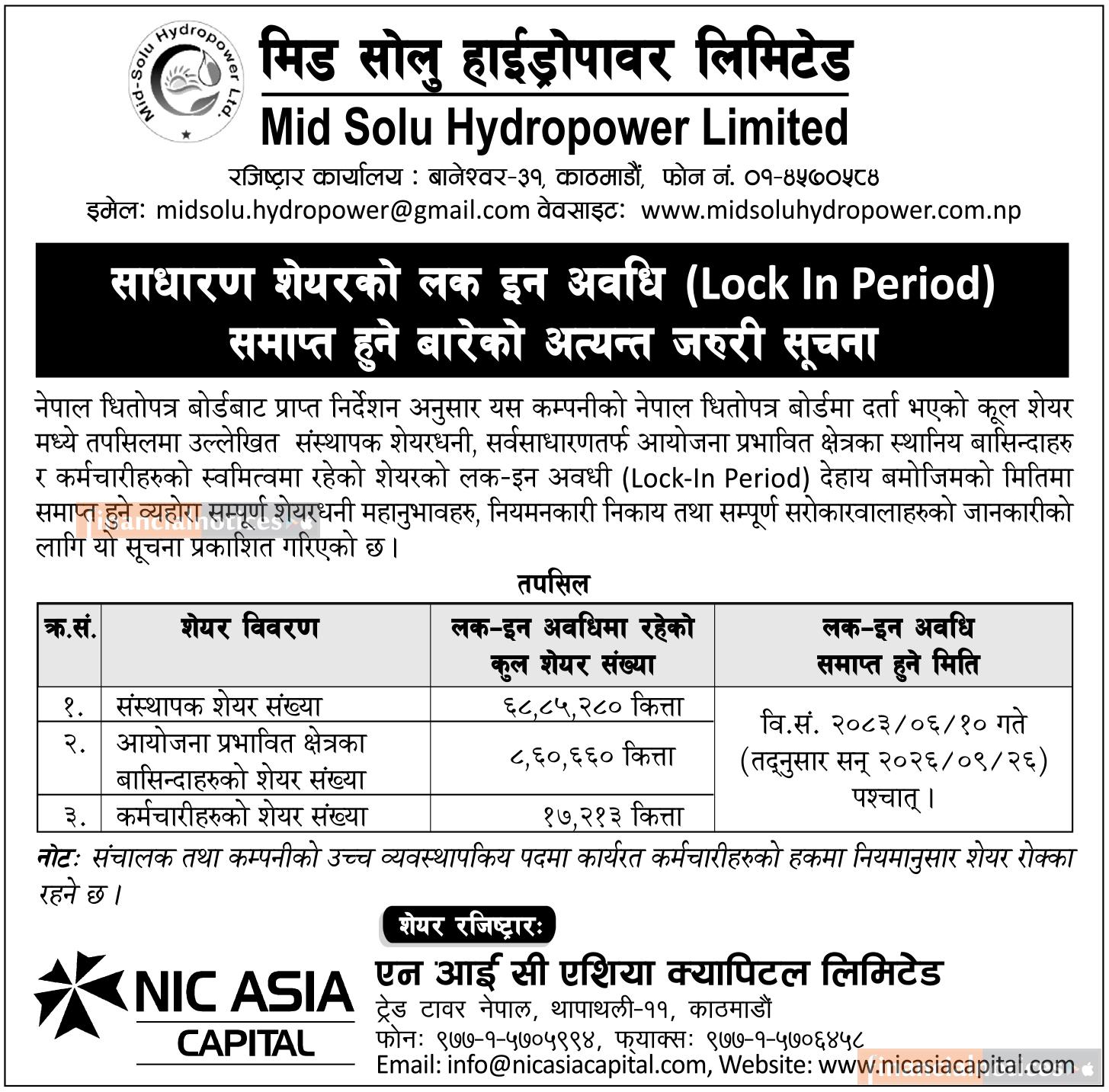 Mid-Solu Hydropower Ltd.

मिड सोलु हाईड्रोपावर लिमिटेड
Mid Solu Hydropower Limited

रजिष्ट्रार कार्यालय : बानेश्वर-३१, काठमाडौं, फोन नं. ०१-४५७०५८४
इमेल: midsolu.hydropower@gmail.com वेवसाइट: www.midsoluhydropower.com.np

साधारण शेयरको लक इन अवधि (Lock In Period) समाप्त हुने बारेको अत्यन्त जरुरी सूचना

नेपाल धितोपत्र बोर्डबाट प्राप्त निर्देशन अनुसार यस कम्पनीको नेपाल धितोपत्र बोर्डमा दर्ता भएको कूल शेयर मध्ये तपसिलमा उल्लेखित संस्थापक शेयरधनी, सर्वसाधारणतर्फ आयोजना प्रभावित क्षेत्रका स्थानिय बासिन्दाहरु र कर्मचारीहरुको स्वमित्वमा रहेको शेयरको लक-इन अवधी (Lock-In Period) देहाय बमोजिमको मितिमा समाप्त हुने व्यहोरा सम्पूर्ण शेयरधनी महानुभावहरु, नियमनकारी निकाय तथा सम्पूर्ण सरोकारवालाहरुको जानकारीको लागि यो सूचना प्रकाशित गरिएको छ।

तपसिल

| क्र.सं. | शेयर विवरण | लक-इन अवधिमा रहेको कुल शेयर संख्या | लक-इन अवधि समाप्त हुने मिति |
|---|---|---|---|
| १. | संस्थापक शेयर संख्या | ६८,८५,२८० कित्ता | वि.सं. २०८३/०६/१० गते (तद्नुसार सन् २०२६/०९/२६) पश्चात्। |
| २. | आयोजना प्रभावित क्षेत्रका बासिन्दाहरुको शेयर संख्या | ८,६०,६६० कित्ता | |
| ३. | कर्मचारीहरुको शेयर संख्या | १७,२१३ कित्ता | |

नोटः संचालक तथा कम्पनीको उच्च व्यवस्थापकिय पदमा कार्यरत कर्मचारीहरुको हकमा नियमानुसार शेयर रोक्का रहने छ।

शेयर रजिष्ट्रारः
NIC ASIA CAPITAL
एन आई सी एशिया क्यापिटल लिमिटेड
ट्रेड टावर नेपाल, थापाथली-११, काठमाडौं
फोनः ९७७-१-५७०५९९४, फ्याक्सः ९७७-१-५७०६४५८
Email: info@nicasiacapital.com, Website: www.nicasiacapital.com